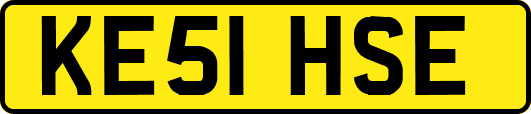 KE51 HSE